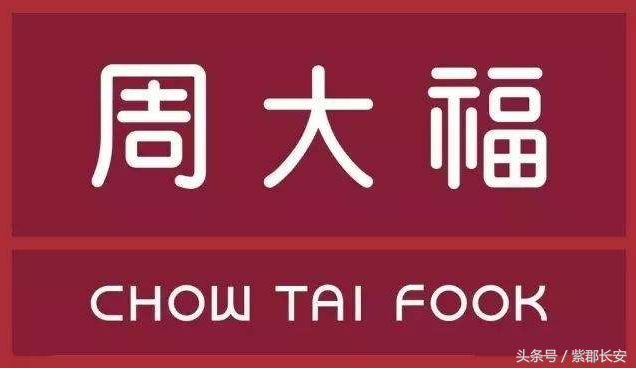 周大福

CHOW TAI FOOK

头条号 / 紫郡长安